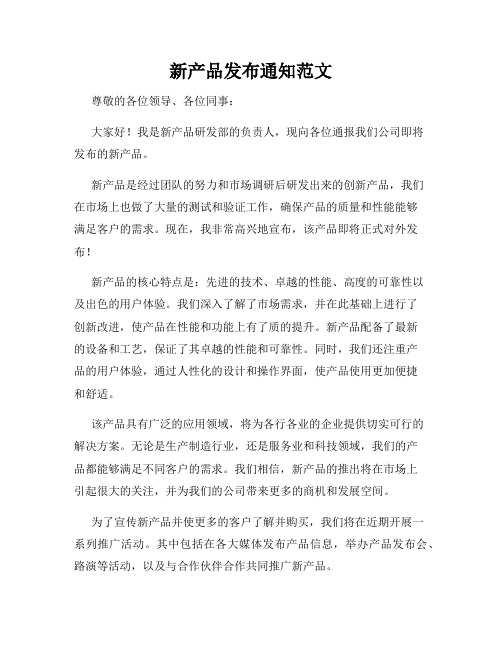 新产品发布通知范文

尊敬的各位领导、各位同事：

大家好！我是新产品研发部的负责人，现向各位通报我们公司即将发布的新产品。

新产品是经过团队的努力和市场调研后研发出来的创新产品，我们在市场上也做了大量的测试和验证工作，确保产品的质量和性能能够满足客户的需求。现在，我非常高兴地宣布，该产品即将正式对外发布！

新产品的核心特点是：先进的技术、卓越的性能、高度的可靠性以及出色的用户体验。我们深入了解了市场需求，并在此基础上进行了创新改进，使产品在性能和功能上有了质的提升。新产品配备了最新的设备和工艺，保证了其卓越的性能和可靠性。同时，我们还注重产品的用户体验，通过人性化的设计和操作界面，使产品使用更加便捷和舒适。

该产品具有广泛的应用领域，将为各行各业的企业提供切实可行的解决方案。无论是生产制造行业，还是服务业和科技领域，我们的产品都能够满足不同客户的需求。我们相信，新产品的推出将在市场上引起很大的关注，并为我们的公司带来更多的商机和发展空间。

为了宣传新产品并使更多的客户了解并购买，我们将在近期开展一系列推广活动。其中包括在各大媒体发布产品信息，举办产品发布会、路演等活动，以及与合作伙伴合作共同推广新产品。